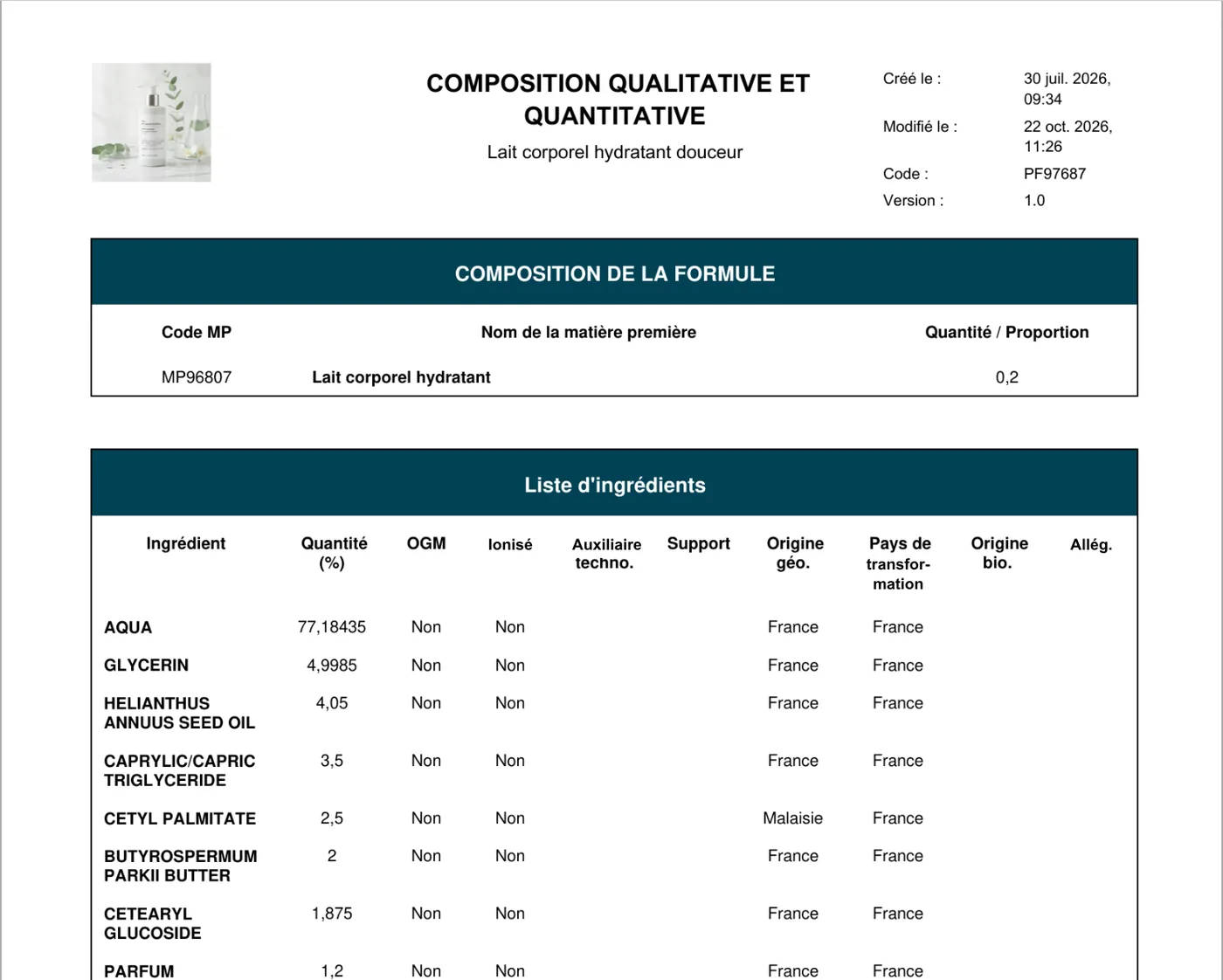 COMPOSITION QUALITATIVE ET QUANTITATIVE

Lait corporel hydratant douceur

Créé le : 30 juil. 2026, 09:34
Modifié le : 22 oct. 2026, 11:26
Code : PF97687
Version : 1.0

COMPOSITION DE LA FORMULE

| Code MP | Nom de la matière première | Quantité / Proportion |
|---|---|---|
| MP96807 | Lait corporel hydratant | 0,2 |

Liste d'ingrédients

| Ingrédient | Quantité (%) | OGM | Ionisé | Auxiliaire techno. | Support | Origine géo. | Pays de transformation | Origine bio. | Allég. |
|---|---|---|---|---|---|---|---|---|---|
| AQUA | 77,18435 | Non | Non | | | France | France | | |
| GLYCERIN | 4,9985 | Non | Non | | | France | France | | |
| HELIANTHUS ANNUUS SEED OIL | 4,05 | Non | Non | | | France | France | | |
| CAPRYLIC/CAPRIC TRIGLYCERIDE | 3,5 | Non | Non | | | France | France | | |
| CETYL PALMITATE | 2,5 | Non | Non | | | Malaisie | France | | |
| BUTYROSPERMUM PARKII BUTTER | 2 | Non | Non | | | France | France | | |
| CETEARYL GLUCOSIDE | 1,875 | Non | Non | | | France | France | | |
| PARFUM | 1,2 | Non | Non | | | France | France | | |